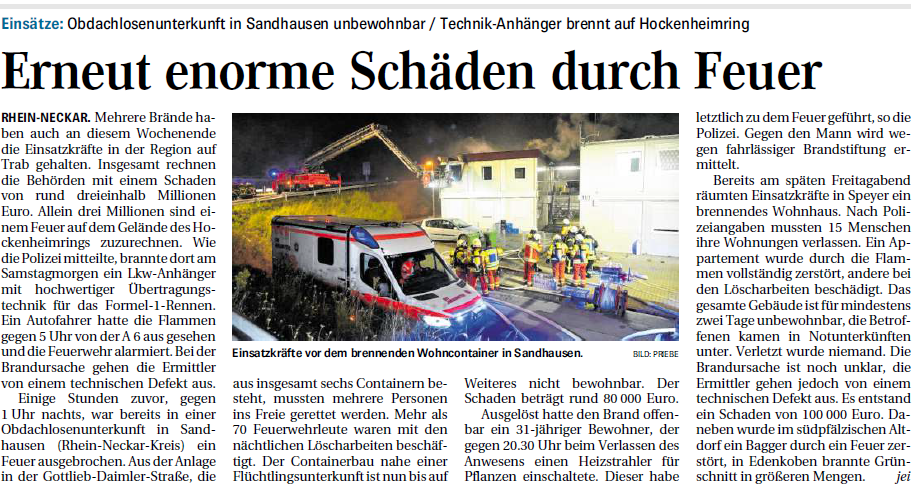 Einsätze: Obdachlosenunterkunft in Sandhausen unbewohnbar / Technik-Anhänger brennt auf Hockenheimring

Erneut enorme Schäden durch Feuer

RHEIN-NECKAR. Mehrere Brände haben auch an diesem Wochenende die Einsatzkräfte in der Region auf Trab gehalten. Insgesamt rechnen die Behörden mit einem Schaden von rund dreieinhalb Millionen Euro. Allein drei Millionen sind einem Feuer auf dem Gelände des Hockenheimrings zuzurechnen. Wie die Polizei mitteilte, brannte dort am Samstagmorgen ein Lkw-Anhänger mit hochwertiger Übertragungstechnik für das Formel-1-Rennen. Ein Autofahrer hatte die Flammen gegen 5 Uhr von der A 6 aus gesehen und die Feuerwehr alarmiert. Bei der Brandursache gehen die Ermittler von einem technischen Defekt aus.

Einige Stunden zuvor, gegen 1 Uhr nachts, war bereits in einer Obdachlosenunterkunft in Sandhausen (Rhein-Neckar-Kreis) ein Feuer ausgebrochen. Aus der Anlage in der Gottlieb-Daimler-Straße, die

Einsatzkräfte vor dem brennenden Wohncontainer in Sandhausen.

BILD: PRIEBE

aus insgesamt sechs Containern besteht, mussten mehrere Personen ins Freie gerettet werden. Mehr als 70 Feuerwehrleute waren mit den nächtlichen Löscharbeiten beschäftigt. Der Containerbau nahe einer Flüchtlingsunterkunft ist nun bis auf

Weiteres nicht bewohnbar. Der Schaden beträgt rund 80 000 Euro.

Ausgelöst hatte den Brand offenbar ein 31-jähriger Bewohner, der gegen 20.30 Uhr beim Verlassen des Anwesens einen Heizstrahler für Pflanzen einschaltete. Dieser habe

letztlich zu dem Feuer geführt, so die Polizei. Gegen den Mann wird wegen fahrlässiger Brandstiftung ermittelt.

Bereits am späten Freitagabend räumten Einsatzkräfte in Speyer ein brennendes Wohnhaus. Nach Polizeiangaben mussten 15 Menschen ihre Wohnungen verlassen. Ein Appartement wurde durch die Flammen vollständig zerstört, andere bei den Löscharbeiten beschädigt. Das gesamte Gebäude ist für mindestens zwei Tage unbewohnbar, die Betroffenen kamen in Notunterkünften unter. Verletzt wurde niemand. Die Brandursache ist noch unklar, die Ermittler gehen jedoch von einem technischen Defekt aus. Es entstand ein Schaden von 100 000 Euro. Daneben wurde im südpfälzischen Altdorf ein Bagger durch ein Feuer zerstört, in Edenkoben brannte Grünschnitt in größeren Mengen. jei